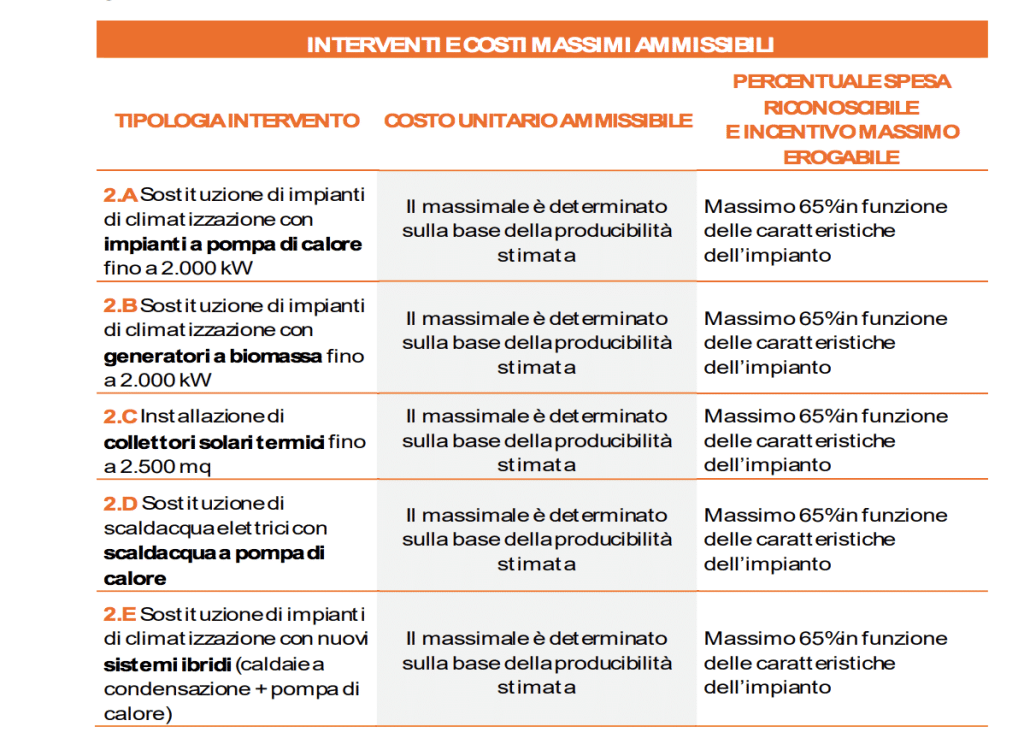 INTERVENTI E COSTI MASSIMI AMMISSIBILI

| TIPOLOGIA INTERVENTO | COSTO UNITARIO AMMISSIBILE | PERCENTUALE SPESA RICONOSCIBILE E INCENTIVO MASSIMO EROGABILE |
|---|---|---|
| 2.A Sostituzione di impianti di climatizzazione con impianti a pompa di calore fino a 2.000 kW | Il massimale è determinato sulla base della producibilità stimata | Massimo 65% in funzione delle caratteristiche dell'impianto |
| 2.B Sostituzione di impianti di climatizzazione con generatori a biomassa fino a 2.000 kW | Il massimale è determinato sulla base della producibilità stimata | Massimo 65% in funzione delle caratteristiche dell'impianto |
| 2.C Installazione di collettori solari termici fino a 2.500 mq | Il massimale è determinato sulla base della producibilità stimata | Massimo 65% in funzione delle caratteristiche dell'impianto |
| 2.D Sostituzione di scaldacqua elettrici con scaldacqua a pompa di calore | Il massimale è determinato sulla base della producibilità stimata | Massimo 65% in funzione delle caratteristiche dell'impianto |
| 2.E Sostituzione di impianti di climatizzazione con nuovi sistemi ibridi (caldaie a condensazione + pompa di calore) | Il massimale è determinato sulla base della producibilità stimata | Massimo 65% in funzione delle caratteristiche dell'impianto |